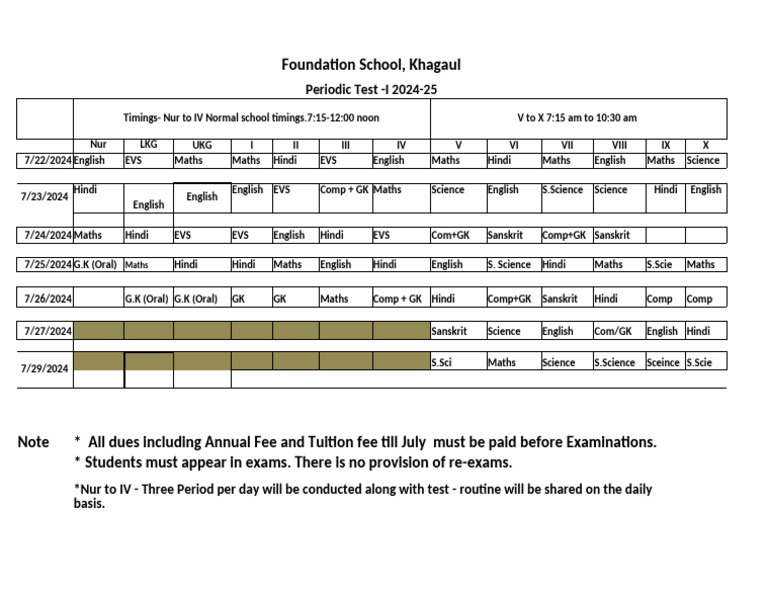 Foundation School, Khagaul

Periodic Test -I 2024-25

| | Timings- Nur to IV Normal school timings.7:15-12:00 noon | | | | | | | V to X 7:15 am to 10:30 am | | | | | |
|---|---|---|---|---|---|---|---|---|---|---|---|---|---|
| | Nur | LKG | UKG | I | II | III | IV | V | VI | VII | VIII | IX | X |
| 7/22/2024 | English | EVS | Maths | Maths | Hindi | EVS | English | Maths | Hindi | Maths | English | Maths | Science |
| 7/23/2024 | Hindi | English | English | English | EVS | Comp + GK | Maths | Science | English | S.Science | Science | Hindi | English |
| 7/24/2024 | Maths | Hindi | EVS | EVS | English | Hindi | EVS | Com+GK | Sanskrit | Comp+GK | Sanskrit | | |
| 7/25/2024 | G.K (Oral) | Maths | Hindi | Hindi | Maths | English | Hindi | English | S. Science | Hindi | Maths | S.Scie | Maths |
| 7/26/2024 | | G.K (Oral) | G.K (Oral) | GK | GK | Maths | Comp + GK | Hindi | Comp+GK | Sanskrit | Hindi | Comp | Comp |
| 7/27/2024 | | | | | | | | Sanskrit | Science | English | Com/GK | English | Hindi |
| 7/29/2024 | | | | | | | | S.Sci | Maths | Science | S.Science | Sceince | S.Scie |

Note * All dues including Annual Fee and Tuition fee till July must be paid before Examinations.
* Students must appear in exams. There is no provision of re-exams.

*Nur to IV - Three Period per day will be conducted along with test - routine will be shared on the daily basis.